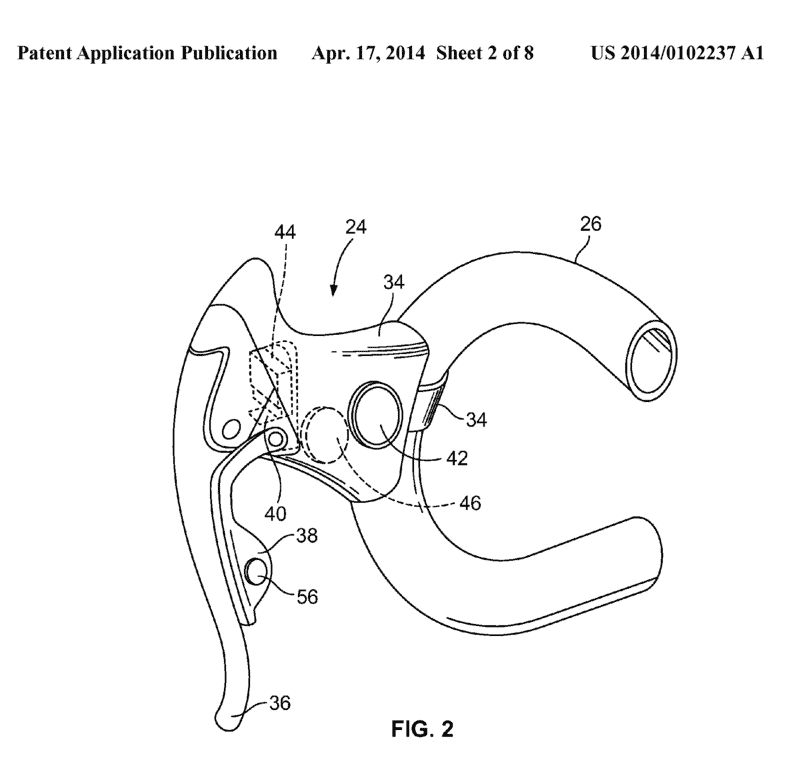 Patent Application Publication Apr. 17, 2014 Sheet 2 of 8 US 2014/0102237 A1

44
24
26
34
34
42
46
40
38
56
36

FIG. 2